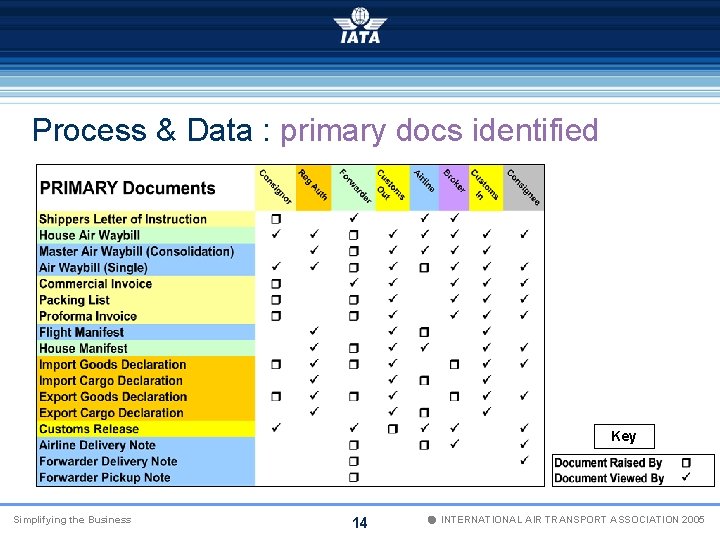 IATA

Process & Data : primary docs identified

| PRIMARY Documents | Consignor | Reg Auth | Forwarder | Customs Out | Airline | Broker | Customs In | Consignee |
|---|---|---|---|---|---|---|---|---|
| Shippers Letter of Instruction | ❐ | | ✓ | | ✓ | ✓ | | |
| House Air Waybill | ✓ | ✓ | ❐ | ✓ | ✓ | ✓ | ✓ | ✓ |
| Master Air Waybill (Consolidation) | | ✓ | ❐ | ✓ | ✓ | ✓ | ✓ | |
| Air Waybill (Single) | ✓ | ✓ | ❐ | ✓ | ❐ | ✓ | ✓ | ✓ |
| Commercial Invoice | ❐ | | ✓ | ✓ | | ✓ | ✓ | ✓ |
| Packing List | ❐ | | ❐ | ✓ | | ✓ | ✓ | ✓ |
| Proforma Invoice | ❐ | | ❐ | ✓ | | ✓ | ✓ | ✓ |
| Flight Manifest | | ✓ | | ✓ | ❐ | | ✓ | |
| House Manifest | | ✓ | ❐ | ✓ | ✓ | | ✓ | ✓ |
| Import Goods Declaration | ❐ | ✓ | ❐ | ✓ | | ❐ | ✓ | ✓ |
| Import Cargo Declaration | | ✓ | | ✓ | ❐ | | ✓ | |
| Export Goods Declaration | ❐ | ✓ | ❐ | ✓ | | ❐ | ✓ | ✓ |
| Export Cargo Declaration | | ✓ | | ✓ | ❐ | | ✓ | |
| Customs Release | ✓ | | ✓ | ❐ | ✓ | ✓ | | ✓ |
| Airline Delivery Note | | | ❐ | | ❐ | ✓ | | ✓ |
| Forwarder Delivery Note | | | ❐ | | | | | ✓ |
| Forwarder Pickup Note | | | ❐ | | | | | |

Key
Document Raised By ❐
Document Viewed By ✓

Simplifying the Business
14
INTERNATIONAL AIR TRANSPORT ASSOCIATION 2005